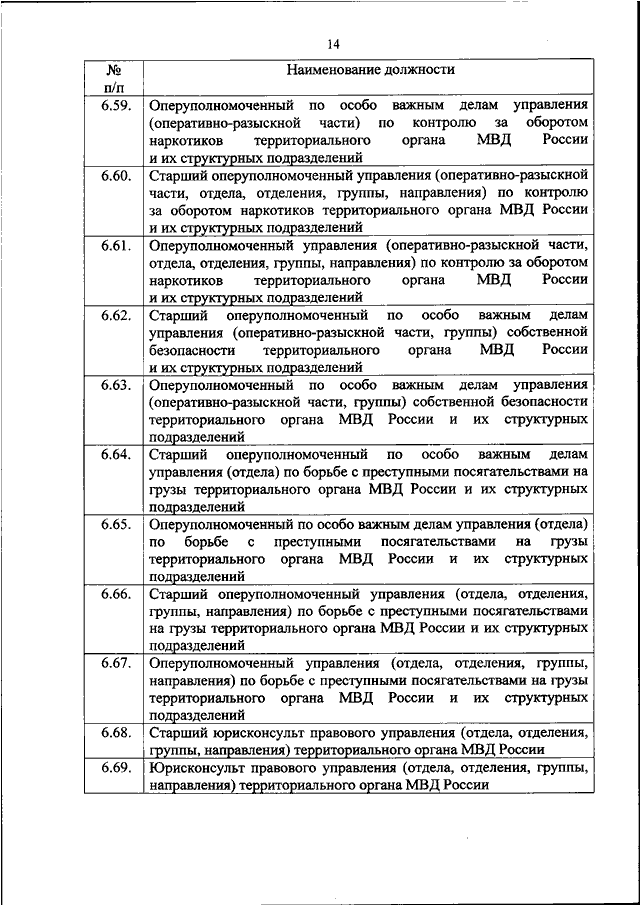 14

| № п/п | Наименование должности |
|---|---|
| 6.59. | Оперуполномоченный по особо важным делам управления (оперативно-разыскной части) по контролю за оборотом наркотиков территориального органа МВД России и их структурных подразделений |
| 6.60. | Старший оперуполномоченный управления (оперативно-разыскной части, отдела, отделения, группы, направления) по контролю за оборотом наркотиков территориального органа МВД России и их структурных подразделений |
| 6.61. | Оперуполномоченный управления (оперативно-разыскной части, отдела, отделения, группы, направления) по контролю за оборотом наркотиков территориального органа МВД России и их структурных подразделений |
| 6.62. | Старший оперуполномоченный по особо важным делам управления (оперативно-разыскной части, группы) собственной безопасности территориального органа МВД России и их структурных подразделений |
| 6.63. | Оперуполномоченный по особо важным делам управления (оперативно-разыскной части, группы) собственной безопасности территориального органа МВД России и их структурных подразделений |
| 6.64. | Старший оперуполномоченный по особо важным делам управления (отдела) по борьбе с преступными посягательствами на грузы территориального органа МВД России и их структурных подразделений |
| 6.65. | Оперуполномоченный по особо важным делам управления (отдела) по борьбе с преступными посягательствами на грузы территориального органа МВД России и их структурных подразделений |
| 6.66. | Старший оперуполномоченный управления (отдела, отделения, группы, направления) по борьбе с преступными посягательствами на грузы территориального органа МВД России и их структурных подразделений |
| 6.67. | Оперуполномоченный управления (отдела, отделения, группы, направления) по борьбе с преступными посягательствами на грузы территориального органа МВД России и их структурных подразделений |
| 6.68. | Старший юрисконсульт правового управления (отдела, отделения, группы, направления) территориального органа МВД России |
| 6.69. | Юрисконсульт правового управления (отдела, отделения, группы, направления) территориального органа МВД России |